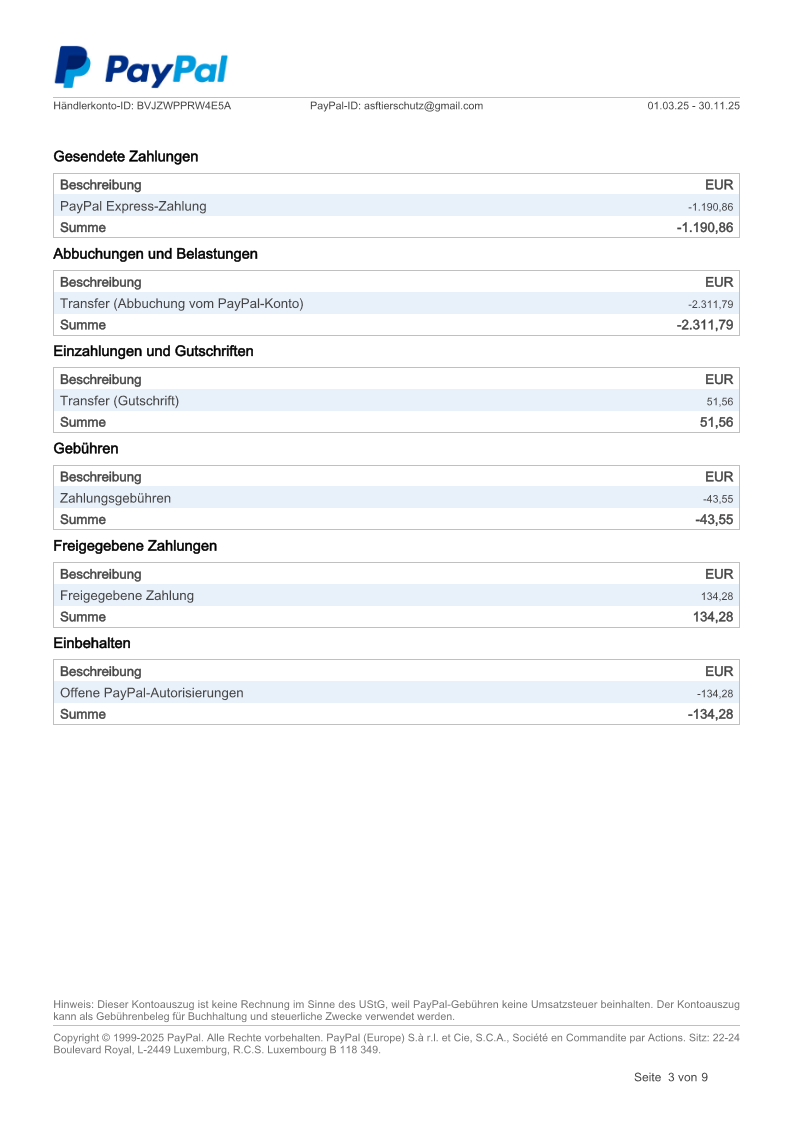 PayPal

Händlerkonto-ID: BVJZWPPRW4E5A PayPal-ID: asftierschutz@gmail.com 01.03.25 - 30.11.25

Gesendete Zahlungen

| Beschreibung | EUR |
|---|---|
| PayPal Express-Zahlung | -1.190,86 |
| Summe | -1.190,86 |

Abbuchungen und Belastungen

| Beschreibung | EUR |
|---|---|
| Transfer (Abbuchung vom PayPal-Konto) | -2.311,79 |
| Summe | -2.311,79 |

Einzahlungen und Gutschriften

| Beschreibung | EUR |
|---|---|
| Transfer (Gutschrift) | 51,56 |
| Summe | 51,56 |

Gebühren

| Beschreibung | EUR |
|---|---|
| Zahlungsgebühren | -43,55 |
| Summe | -43,55 |

Freigegebene Zahlungen

| Beschreibung | EUR |
|---|---|
| Freigegebene Zahlung | 134,28 |
| Summe | 134,28 |

Einbehalten

| Beschreibung | EUR |
|---|---|
| Offene PayPal-Autorisierungen | -134,28 |
| Summe | -134,28 |

Hinweis: Dieser Kontoauszug ist keine Rechnung im Sinne des UStG, weil PayPal-Gebühren keine Umsatzsteuer beinhalten. Der Kontoauszug kann als Gebührenbeleg für Buchhaltung und steuerliche Zwecke verwendet werden.

Copyright © 1999-2025 PayPal. Alle Rechte vorbehalten. PayPal (Europe) S.à r.l. et Cie, S.C.A., Société en Commandite par Actions. Sitz: 22-24 Boulevard Royal, L-2449 Luxemburg, R.C.S. Luxembourg B 118 349.

Seite 3 von 9